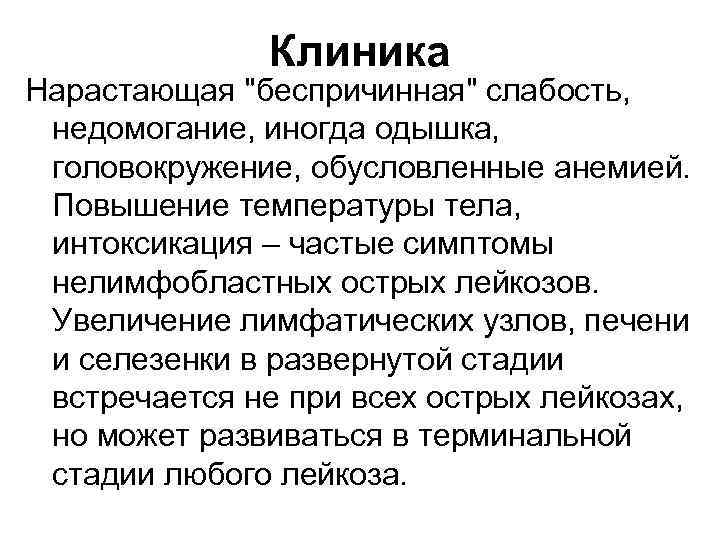 Клиника

Нарастающая "беспричинная" слабость, недомогание, иногда одышка, головокружение, обусловленные анемией. Повышение температуры тела, интоксикация – частые симптомы нелимфобластных острых лейкозов. Увеличение лимфатических узлов, печени и селезенки в развернутой стадии встречается не при всех острых лейкозах, но может развиваться в терминальной стадии любого лейкоза.